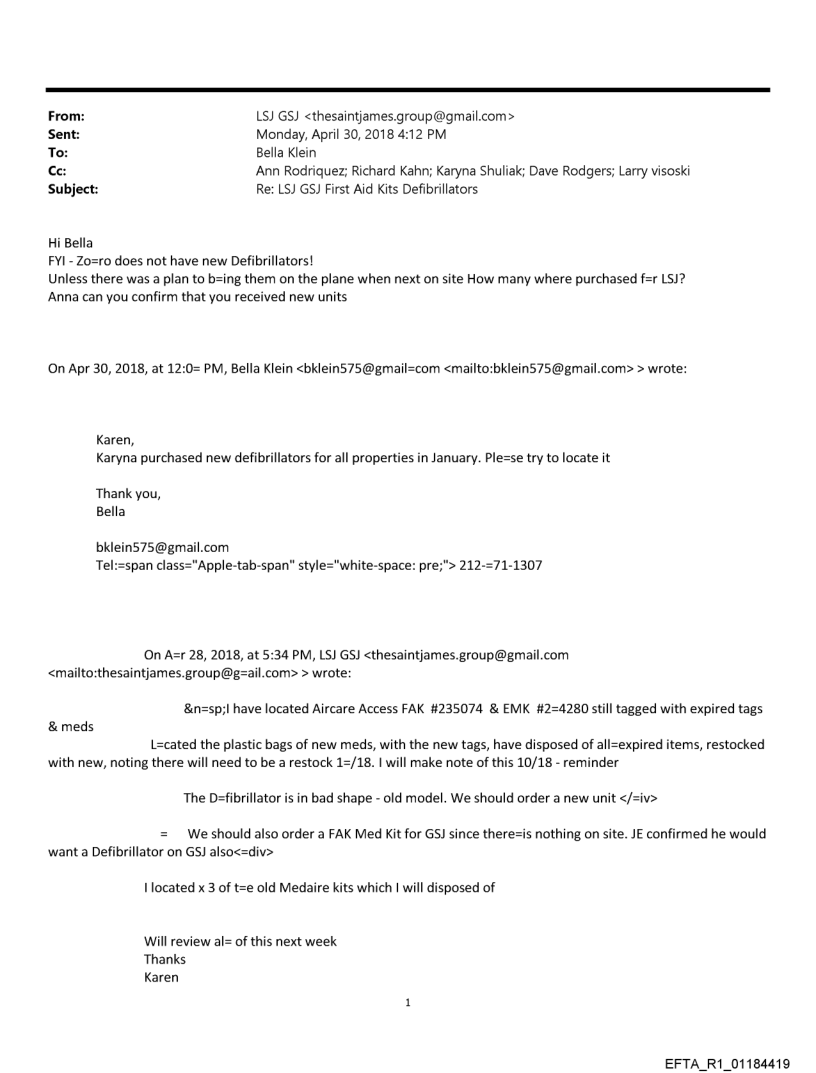 From: LSJ GSJ <thesaintjames.group@gmail.com>
Sent: Monday, April 30, 2018 4:12 PM
To: Bella Klein
Cc: Ann Rodriquez; Richard Kahn; Karyna Shuliak; Dave Rodgers; Larry visoski
Subject: Re: LSJ GSJ First Aid Kits Defibrillators

Hi Bella
FYI - Zo=ro does not have new Defibrillators!
Unless there was a plan to b=ing them on the plane when next on site How many where purchased f=r LSJ?
Anna can you confirm that you received new units

On Apr 30, 2018, at 12:0= PM, Bella Klein <bklein575@gmail=com <mailto:bklein575@gmail.com> > wrote:

Karen,
Karyna purchased new defibrillators for all properties in January. Ple=se try to locate it

Thank you,
Bella

bklein575@gmail.com
Tel:=span class="Apple-tab-span" style="white-space: pre;"> 212-=71-1307

On A=r 28, 2018, at 5:34 PM, LSJ GSJ <thesaintjames.group@gmail.com <mailto:thesaintjames.group@g=ail.com> > wrote:

&n=sp;I have located Aircare Access FAK #235074 & EMK #2=4280 still tagged with expired tags & meds

L=cated the plastic bags of new meds, with the new tags, have disposed of all=expired items, restocked with new, noting there will need to be a restock 1=/18. I will make note of this 10/18 - reminder

The D=fibrillator is in bad shape - old model. We should order a new unit </=iv>

= We should also order a FAK Med Kit for GSJ since there=is nothing on site. JE confirmed he would want a Defibrillator on GSJ also<=div>

I located x 3 of t=e old Medaire kits which I will disposed of

Will review al= of this next week
Thanks
Karen

1

EFTA_R1_01184419